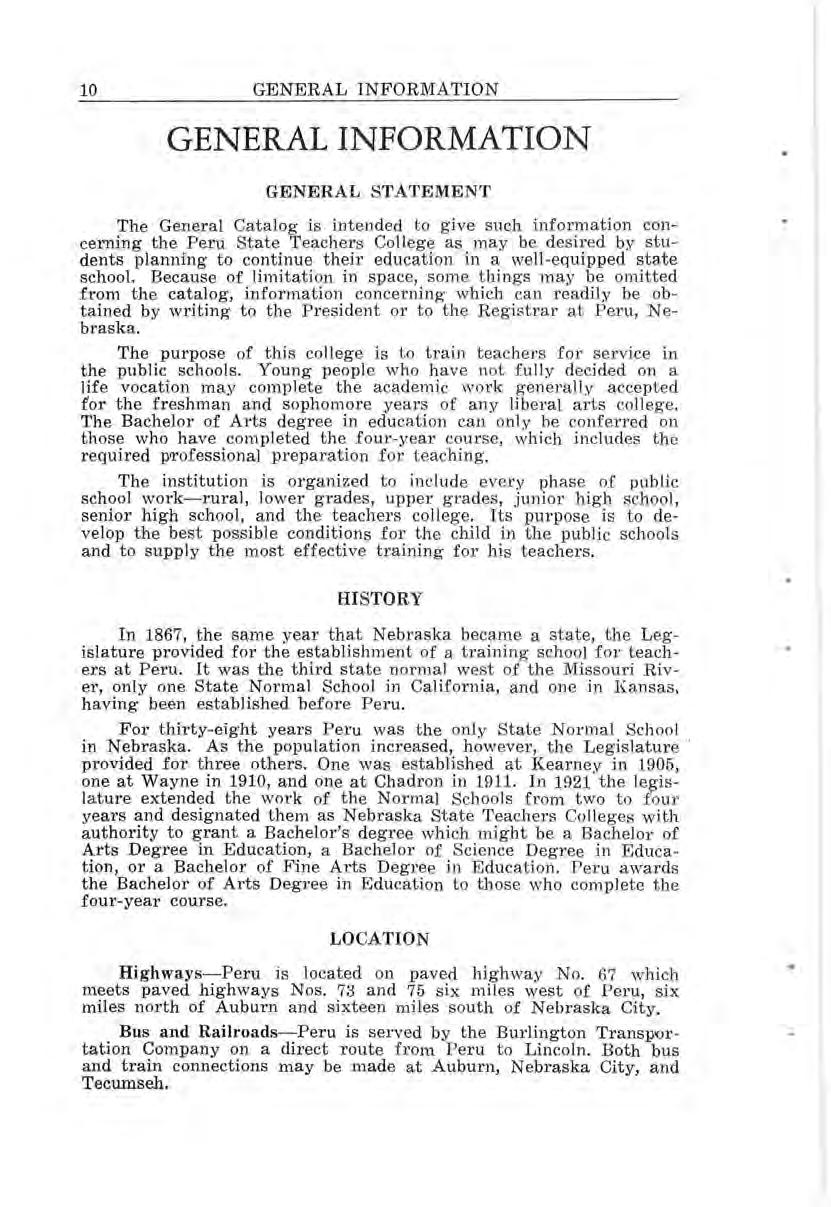 10 GENERAL INFORMATION

GENERAL INFORMATION

GENERAL STATEMENT

The General Catalog is intended to give such information concerning the Peru State Teachers College as may be desired by students planning to continue their education in a well-equipped state school. Because of limitation in space, some things may be omitted from the catalog, information concerning which can readily be obtained by writing to the President or to the Registrar at Peru, Nebraska.

The purpose of this college is to train teachers for service in the public schools. Young people who have not fully decided on a life vocation may complete the academic work generally accepted for the freshman and sophomore years of any liberal arts college. The Bachelor of Arts degree in education can only be conferred on those who have completed the four-year course, which includes the required professional preparation for teaching.

The institution is organized to include every phase of public school work—rural, lower grades, upper grades, junior high school, senior high school, and the teachers college. Its purpose is to develop the best possible conditions for the child in the public schools and to supply the most effective training for his teachers.

HISTORY

In 1867, the same year that Nebraska became a state, the Legislature provided for the establishment of a training school for teachers at Peru. It was the third state normal west of the Missouri River, only one State Normal School in California, and one in Kansas, having been established before Peru.

For thirty-eight years Peru was the only State Normal School in Nebraska. As the population increased, however, the Legislature provided for three others. One was established at Kearney in 1905, one at Wayne in 1910, and one at Chadron in 1911. In 1921 the legislature extended the work of the Normal Schools from two to four years and designated them as Nebraska State Teachers Colleges with authority to grant a Bachelor's degree which might be a Bachelor of Arts Degree in Education, a Bachelor of Science Degree in Education, or a Bachelor of Fine Arts Degree in Education. Peru awards the Bachelor of Arts Degree in Education to those who complete the four-year course.

LOCATION

Highways—Peru is located on paved highway No. 67 which meets paved highways Nos. 73 and 75 six miles west of Peru, six miles north of Auburn and sixteen miles south of Nebraska City.

Bus and Railroads—Peru is served by the Burlington Transportation Company on a direct route from Peru to Lincoln. Both bus and train connections may be made at Auburn, Nebraska City, and Tecumseh.